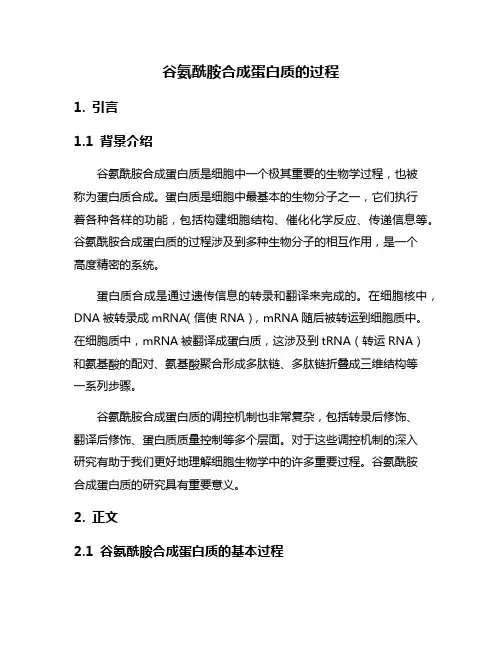 谷氨酰胺合成蛋白质的过程

1. 引言

1.1 背景介绍

谷氨酰胺合成蛋白质是细胞中一个极其重要的生物学过程，也被称为蛋白质合成。蛋白质是细胞中最基本的生物分子之一，它们执行着各种各样的功能，包括构建细胞结构、催化化学反应、传递信息等。谷氨酰胺合成蛋白质的过程涉及到多种生物分子的相互作用，是一个高度精密的系统。

蛋白质合成是通过遗传信息的转录和翻译来完成的。在细胞核中，DNA 被转录成 mRNA( 信使 RNA )，mRNA 随后被转运到细胞质中。在细胞质中，mRNA 被翻译成蛋白质，这涉及到 tRNA（转运 RNA）和氨基酸的配对、氨基酸聚合形成多肽链、多肽链折叠成三维结构等一系列步骤。

谷氨酰胺合成蛋白质的调控机制也非常复杂，包括转录后修饰、翻译后修饰、蛋白质质量控制等多个层面。对于这些调控机制的深入研究有助于我们更好地理解细胞生物学中的许多重要过程。谷氨酰胺合成蛋白质的研究具有重要意义。

2. 正文

2.1 谷氨酰胺合成蛋白质的基本过程